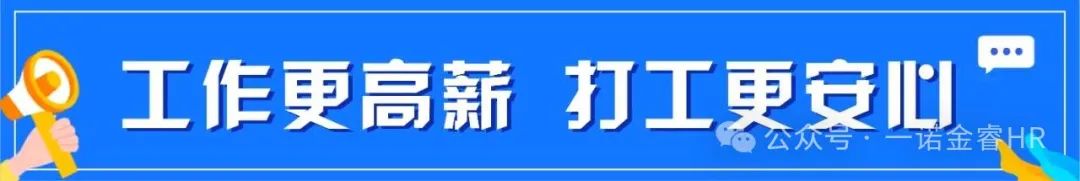 工作更高薪 打工更安心

公众号 · 一诺金睿HR